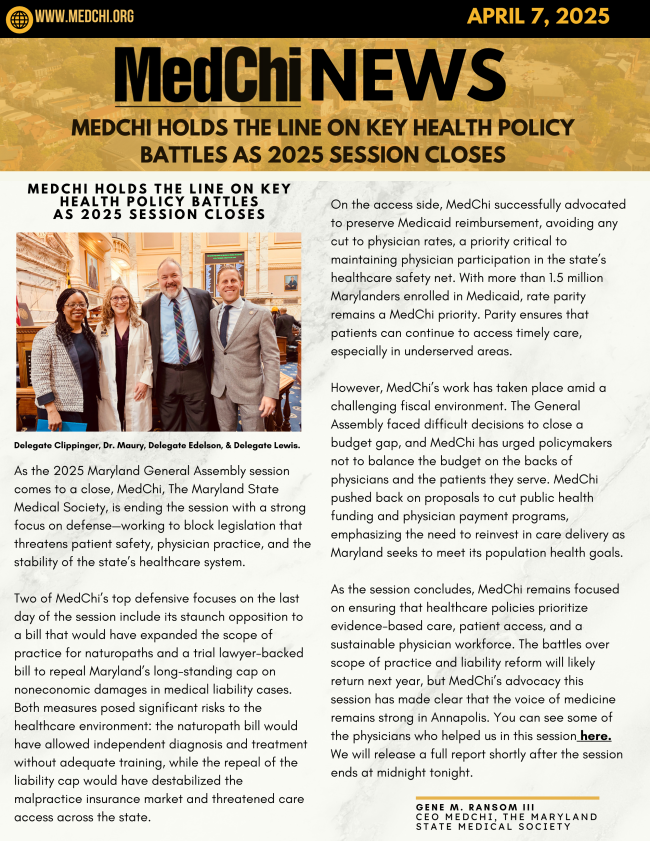 WWW.MEDCHI.ORG

APRIL 7, 2025

MedChi NEWS

MEDCHI HOLDS THE LINE ON KEY HEALTH POLICY BATTLES AS 2025 SESSION CLOSES

MEDCHI HOLDS THE LINE ON KEY HEALTH POLICY BATTLES AS 2025 SESSION CLOSES

Delegate Clippinger, Dr. Maury, Delegate Edelson, & Delegate Lewis.

As the 2025 Maryland General Assembly session comes to a close, MedChi, The Maryland State Medical Society, is ending the session with a strong focus on defense—working to block legislation that threatens patient safety, physician practice, and the stability of the state's healthcare system.

Two of MedChi's top defensive focuses on the last day of the session include its staunch opposition to a bill that would have expanded the scope of practice for naturopaths and a trial lawyer-backed bill to repeal Maryland's long-standing cap on noneconomic damages in medical liability cases. Both measures posed significant risks to the healthcare environment: the naturopath bill would have allowed independent diagnosis and treatment without adequate training, while the repeal of the liability cap would have destabilized the malpractice insurance market and threatened care access across the state.

On the access side, MedChi successfully advocated to preserve Medicaid reimbursement, avoiding any cut to physician rates, a priority critical to maintaining physician participation in the state's healthcare safety net. With more than 1.5 million Marylanders enrolled in Medicaid, rate parity remains a MedChi priority. Parity ensures that patients can continue to access timely care, especially in underserved areas.

However, MedChi's work has taken place amid a challenging fiscal environment. The General Assembly faced difficult decisions to close a budget gap, and MedChi has urged policymakers not to balance the budget on the backs of physicians and the patients they serve. MedChi pushed back on proposals to cut public health funding and physician payment programs, emphasizing the need to reinvest in care delivery as Maryland seeks to meet its population health goals.

As the session concludes, MedChi remains focused on ensuring that healthcare policies prioritize evidence-based care, patient access, and a sustainable physician workforce. The battles over scope of practice and liability reform will likely return next year, but MedChi's advocacy this session has made clear that the voice of medicine remains strong in Annapolis. You can see some of the physicians who helped us in this session here. We will release a full report shortly after the session ends at midnight tonight.

GENE M. RANSOM III
CEO MEDCHI, THE MARYLAND STATE MEDICAL SOCIETY